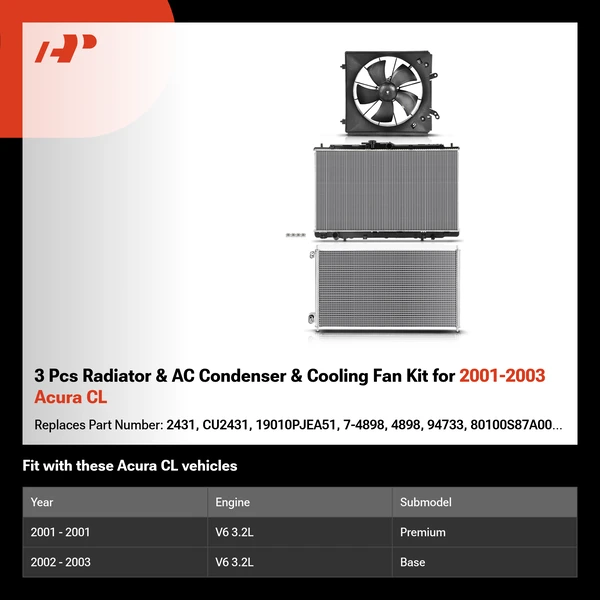 3 Pcs Radiator & AC Condenser & Cooling Fan Kit for 2001-2003 Acura CL

Replaces Part Number: 2431, CU2431, 19010PJEA51, 7-4898, 4898, 94733, 80100S87A00...

Fit with these Acura CL vehicles

| Year | Engine | Submodel |
|---|---|---|
| 2001 - 2001 | V6 3.2L | Premium |
| 2002 - 2003 | V6 3.2L | Base |